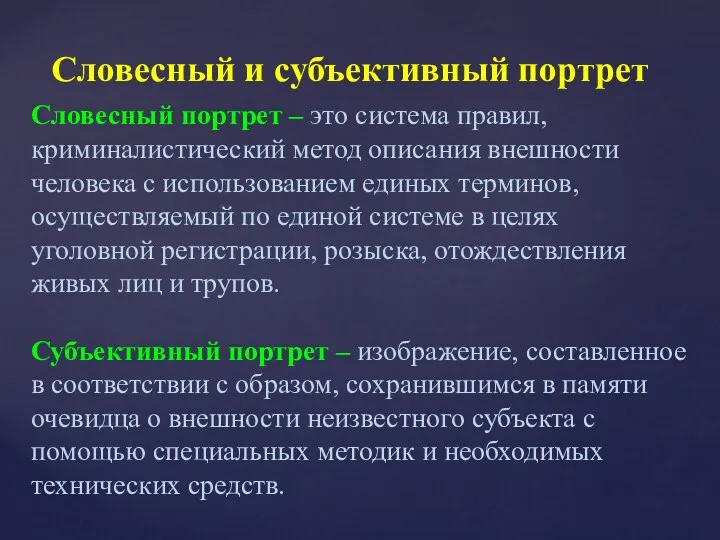 Словесный и субъективный портрет

Словесный портрет – это система правил, криминалистический метод описания внешности человека с использованием единых терминов, осуществляемый по единой системе в целях уголовной регистрации, розыска, отождествления живых лиц и трупов.

Субъективный портрет – изображение, составленное в соответствии с образом, сохранившимся в памяти очевидца о внешности неизвестного субъекта с помощью специальных методик и необходимых технических средств.